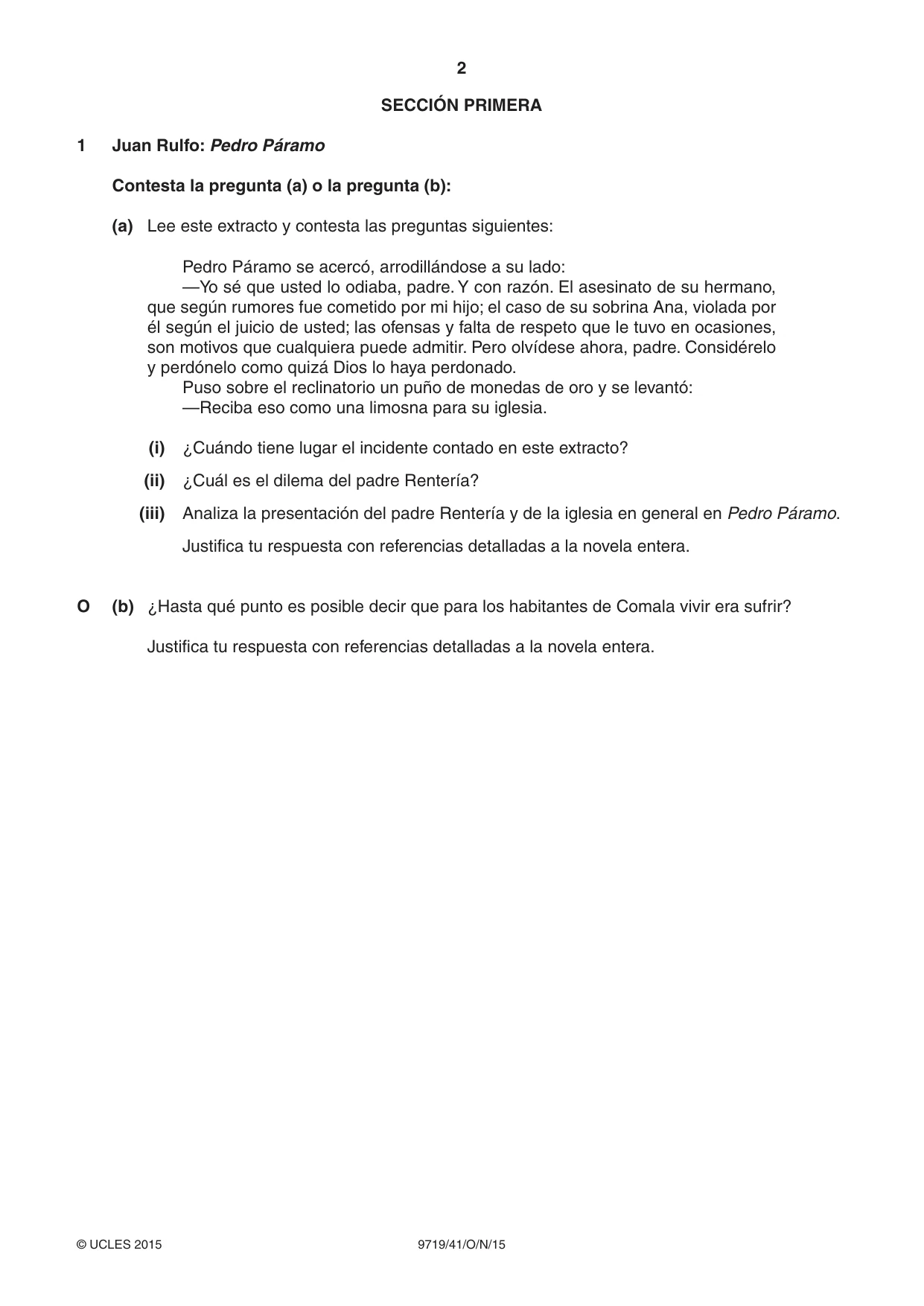 2

SECCIÓN PRIMERA

1 Juan Rulfo: Pedro Páramo

Contesta la pregunta (a) o la pregunta (b):

(a) Lee este extracto y contesta las preguntas siguientes:

Pedro Páramo se acercó, arrodillándose a su lado:

—Yo sé que usted lo odiaba, padre. Y con razón. El asesinato de su hermano, que según rumores fue cometido por mi hijo; el caso de su sobrina Ana, violada por él según el juicio de usted; las ofensas y falta de respeto que le tuvo en ocasiones, son motivos que cualquiera puede admitir. Pero olvídese ahora, padre. Considérelo y perdónelo como quizá Dios lo haya perdonado.

Puso sobre el reclinatorio un puño de monedas de oro y se levantó:

—Reciba eso como una limosna para su iglesia.

(i) ¿Cuándo tiene lugar el incidente contado en este extracto?

(ii) ¿Cuál es el dilema del padre Rentería?

(iii) Analiza la presentación del padre Rentería y de la iglesia en general en Pedro Páramo.

Justifica tu respuesta con referencias detalladas a la novela entera.

O (b) ¿Hasta qué punto es posible decir que para los habitantes de Comala vivir era sufrir?

Justifica tu respuesta con referencias detalladas a la novela entera.

© UCLES 2015 9719/41/O/N/15